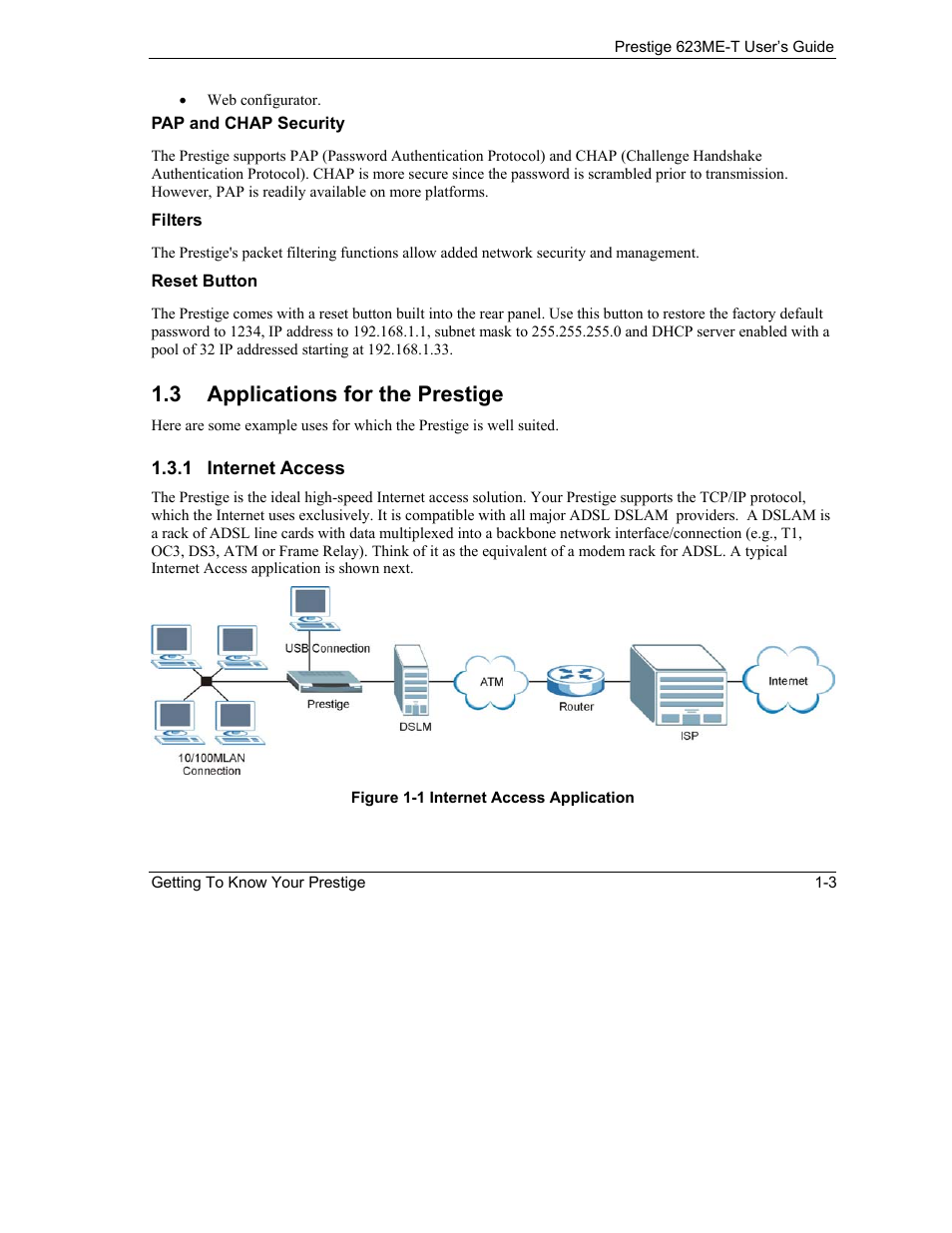 Prestige 623ME-T User's Guide

• Web configurator.

PAP and CHAP Security

The Prestige supports PAP (Password Authentication Protocol) and CHAP (Challenge Handshake Authentication Protocol). CHAP is more secure since the password is scrambled prior to transmission. However, PAP is readily available on more platforms.

Filters

The Prestige's packet filtering functions allow added network security and management.

Reset Button

The Prestige comes with a reset button built into the rear panel. Use this button to restore the factory default password to 1234, IP address to 192.168.1.1, subnet mask to 255.255.255.0 and DHCP server enabled with a pool of 32 IP addressed starting at 192.168.1.33.

1.3 Applications for the Prestige

Here are some example uses for which the Prestige is well suited.

1.3.1 Internet Access

The Prestige is the ideal high-speed Internet access solution. Your Prestige supports the TCP/IP protocol, which the Internet uses exclusively. It is compatible with all major ADSL DSLAM providers. A DSLAM is a rack of ADSL line cards with data multiplexed into a backbone network interface/connection (e.g., T1, OC3, DS3, ATM or Frame Relay). Think of it as the equivalent of a modem rack for ADSL. A typical Internet Access application is shown next.

USB Connection

Prestige

DSLM

ATM

Router

ISP

Internet

10/100MLAN Connection

Figure 1-1 Internet Access Application

Getting To Know Your Prestige

1-3